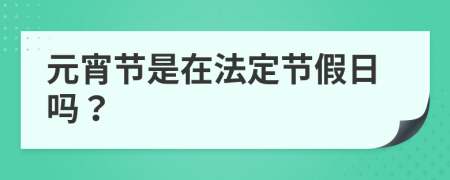 元宵节是在法定节假日吗？